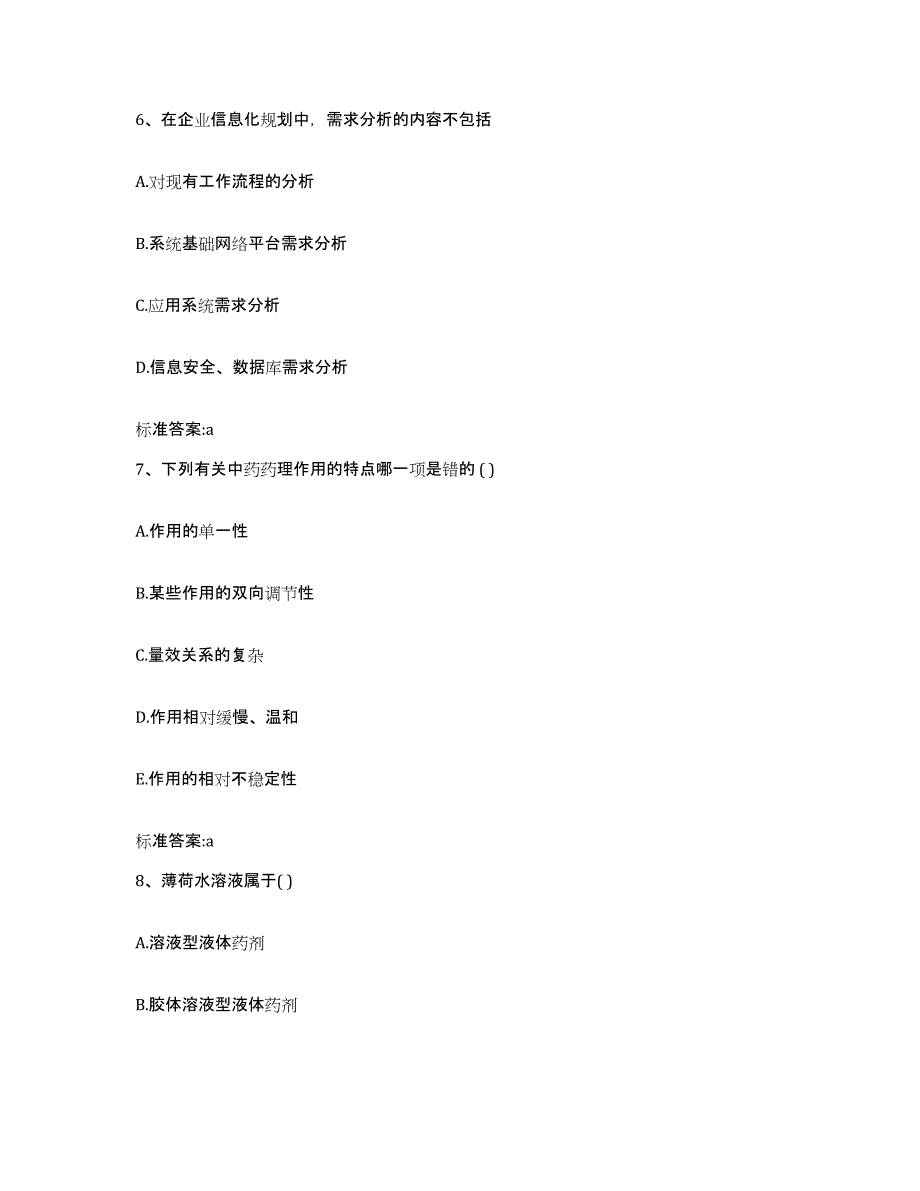 6、在企业信息化规划中，需求分析的内容不包括

A.对现有工作流程的分析

B.系统基础网络平台需求分析

C.应用系统需求分析

D.信息安全、数据库需求分析

标准答案:a

7、下列有关中药药理作用的特点哪一项是错的 ( )

A.作用的单一性

B.某些作用的双向调节性

C.量效关系的复杂

D.作用相对缓慢、温和

E.作用的相对不稳定性

标准答案:a

8、薄荷水溶液属于( )

A.溶液型液体药剂

B.胶体溶液型液体药剂